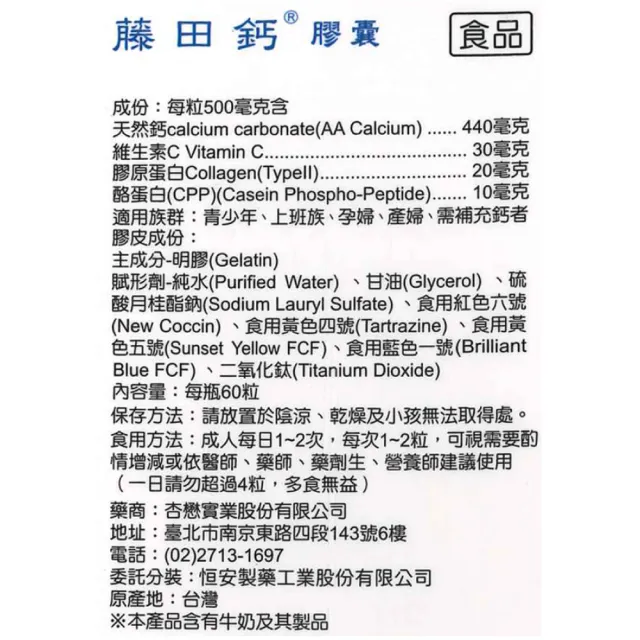 藤田鈣® 膠囊

食品

成份：每粒500毫克含
天然鈣calcium carbonate(AA Calcium) 440毫克
維生素C Vitamin C 30毫克
膠原蛋白Collagen(TypeII) 20毫克
酪蛋白(CPP)(Casein Phospho-Peptide) 10毫克
適用族群：青少年、上班族、孕婦、產婦、需補充鈣者
膠皮成份：
主成分-明膠(Gelatin)
賦形劑-純水(Purified Water)、甘油(Glycerol)、硫酸月桂酯鈉(Sodium Lauryl Sulfate)、食用紅色六號(New Coccin)、食用黃色四號(Tartrazine)、食用黃色五號(Sunset Yellow FCF)、食用藍色一號(Brilliant Blue FCF)、二氧化鈦(Titanium Dioxide)
內容量：每瓶60粒
保存方法：請放置於陰涼、乾燥及小孩無法取得處。
食用方法：成人每日1~2次，每次1~2粒，可視需要酌情增減或依醫師、藥師、藥劑生、營養師建議使用（一日請勿超過4粒，多食無益）
藥商：杏懋實業股份有限公司
地址：臺北市南京東路四段143號6樓
電話：(02)2713-1697
委託分裝：恒安製藥工業股份有限公司
原產地：台灣
※本產品含有牛奶及其製品